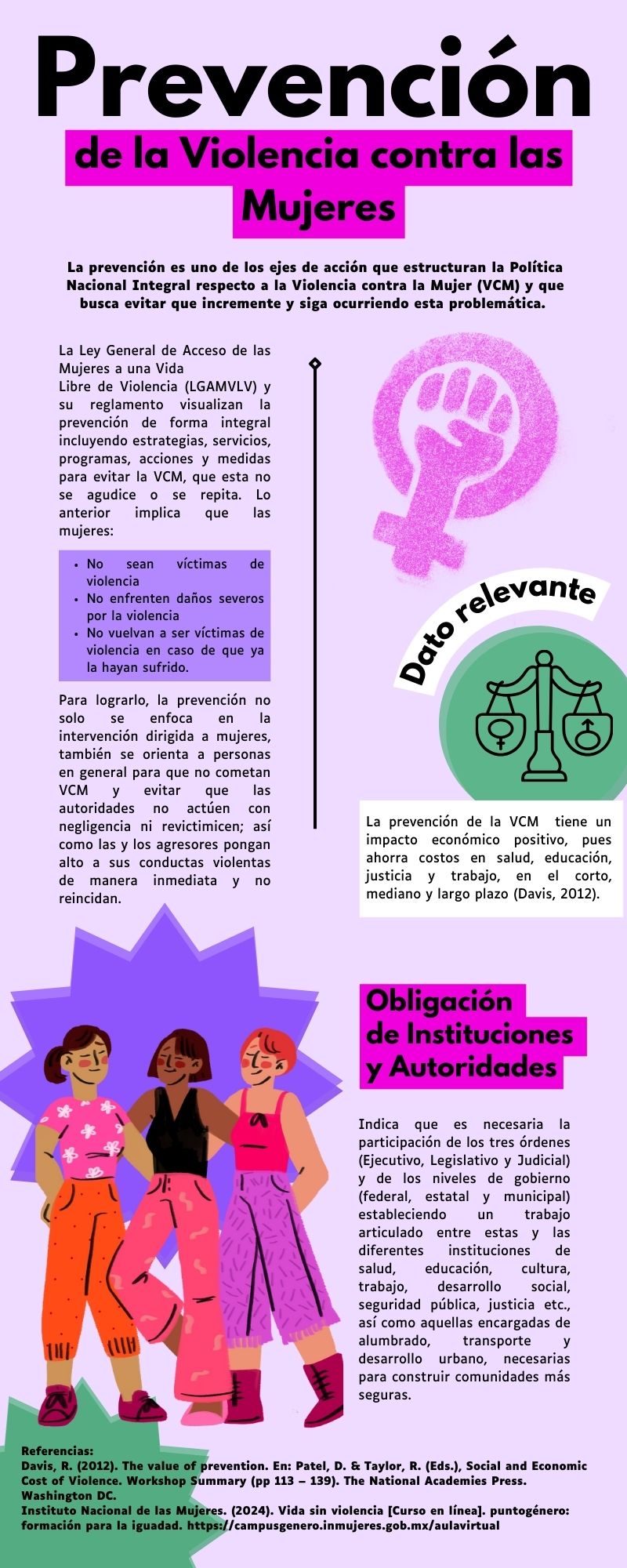 Prevención

de la Violencia contra las Mujeres

La prevención es uno de los ejes de acción que estructuran la Política Nacional Integral respecto a la Violencia contra la Mujer (VCM) y que busca evitar que incremente y siga ocurriendo esta problemática.

La Ley General de Acceso de las Mujeres a una Vida Libre de Violencia (LGAMVLV) y su reglamento visualizan la prevención de forma integral incluyendo estrategias, servicios, programas, acciones y medidas para evitar la VCM, que esta no se agudice o se repita. Lo anterior implica que las mujeres:

• No sean víctimas de violencia
• No enfrenten daños severos por la violencia
• No vuelvan a ser víctimas de violencia en caso de que ya la hayan sufrido.

Para lograrlo, la prevención no solo se enfoca en la intervención dirigida a mujeres, también se orienta a personas en general para que no cometan VCM y evitar que las autoridades no actúen con negligencia ni revictimicen; así como las y los agresores pongan alto a sus conductas violentas de manera inmediata y no reincidan.

Dato relevante

La prevención de la VCM tiene un impacto económico positivo, pues ahorra costos en salud, educación, justicia y trabajo, en el corto, mediano y largo plazo (Davis, 2012).

Obligación de Instituciones y Autoridades

Indica que es necesaria la participación de los tres órdenes (Ejecutivo, Legislativo y Judicial) y de los niveles de gobierno (federal, estatal y municipal) estableciendo un trabajo articulado entre estas y las diferentes instituciones de salud, educación, cultura, trabajo, desarrollo social, seguridad pública, justicia etc., así como aquellas encargadas de alumbrado, transporte y desarrollo urbano, necesarias para construir comunidades más seguras.

Referencias:
Davis, R. (2012). The value of prevention. En: Patel, D. & Taylor, R. (Eds.), Social and Economic Cost of Violence. Workshop Summary (pp 113 – 139). The National Academies Press. Washington DC.
Instituto Nacional de las Mujeres. (2024). Vida sin violencia [Curso en línea]. puntogénero: formación para la iguadad. https://campusgenero.inmujeres.gob.mx/aulavirtual